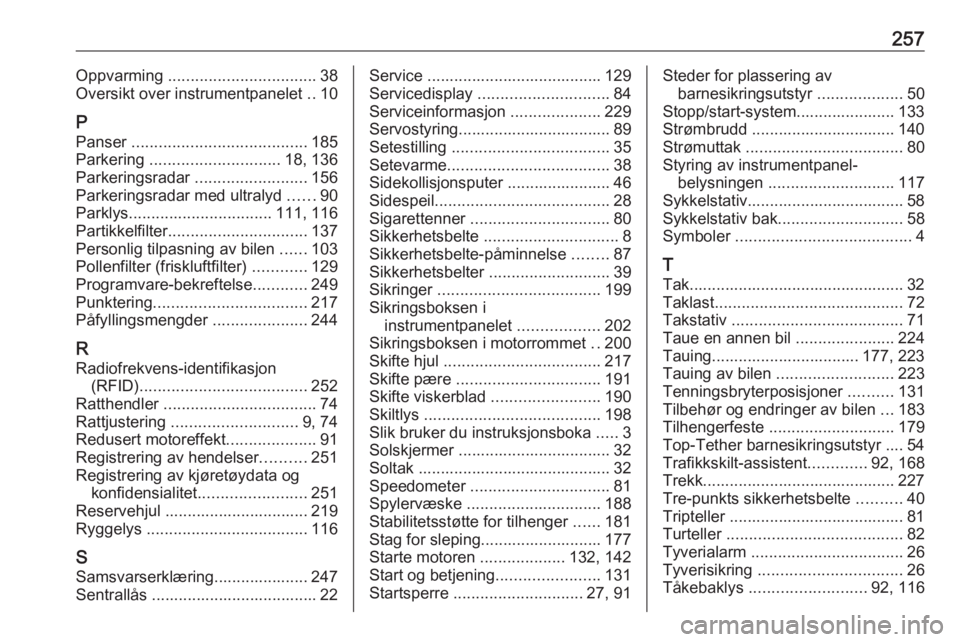 257

Oppvarming ................................. 38
Oversikt over instrumentpanelet .. 10

P
Panser ....................................... 185
Parkering ............................. 18, 136
Parkeringsradar ......................... 156
Parkeringsradar med ultralyd ...... 90
Parklys................................ 111, 116
Partikkelfilter............................... 137
Personlig tilpasning av bilen ...... 103
Pollenfilter (friskluftfilter) ............ 129
Programvare-bekreftelse............ 249
Punktering.................................. 217
Påfyllingsmengder ..................... 244

R
Radiofrekvens-identifikasjon (RFID)..................................... 252
Ratthendler .................................. 74
Rattjustering ............................ 9, 74
Redusert motoreffekt.................... 91
Registrering av hendelser.......... 251
Registrering av kjøretøydata og konfidensialitet........................ 251
Reservehjul ................................ 219
Ryggelys .................................... 116

S
Samsvarserklæring..................... 247
Sentrallås ..................................... 22

Service ....................................... 129
Servicedisplay ............................. 84
Serviceinformasjon .................... 229
Servostyring.................................. 89
Setestilling ................................... 35
Setevarme.................................... 38
Sidekollisjonsputer ....................... 46
Sidespeil....................................... 28
Sigarettenner ............................... 80
Sikkerhetsbelte .............................. 8
Sikkerhetsbelte-påminnelse ........ 87
Sikkerhetsbelter ........................... 39
Sikringer .................................... 199
Sikringsboksen i instrumentpanelet .................. 202
Sikringsboksen i motorrommet .. 200
Skifte hjul ................................... 217
Skifte pære ................................ 191
Skifte viskerblad ........................ 190
Skiltlys ....................................... 198
Slik bruker du instruksjonsboka ..... 3
Solskjermer .................................. 32
Soltak ........................................... 32
Speedometer ............................... 81
Spylervæske .............................. 188
Stabilitetsstøtte for tilhenger ...... 181
Stag for sleping........................... 177
Starte motoren ................... 132, 142
Start og betjening....................... 131
Startsperre ............................. 27, 91

Steder for plassering av barnesikringsutstyr ................... 50
Stopp/start-system...................... 133
Strømbrudd ................................ 140
Strømuttak ................................... 80
Styring av instrumentpanel-belysningen ............................ 117
Sykkelstativ................................... 58
Sykkelstativ bak............................ 58
Symboler ....................................... 4

T
Tak................................................ 32
Taklast.......................................... 72
Takstativ ...................................... 71
Taue en annen bil ...................... 224
Tauing................................. 177, 223
Tauing av bilen .......................... 223
Tenningsbryterposisjoner .......... 131
Tilbehør og endringer av bilen ... 183
Tilhengerfeste ............................ 179
Top-Tether barnesikringsutstyr .... 54
Trafikkskilt-assistent............. 92, 168
Trekk........................................... 227
Tre-punkts sikkerhetsbelte .......... 40
Tripteller ....................................... 81
Turteller ....................................... 82
Tyverialarm .................................. 26
Tyverisikring ................................ 26
Tåkebaklys .......................... 92, 116

carmanualsonline.info